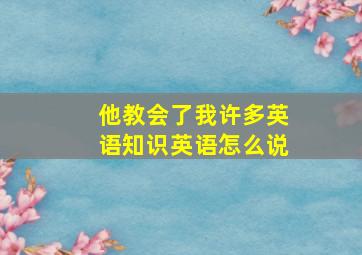 他教会了我许多英语知识英语怎么说